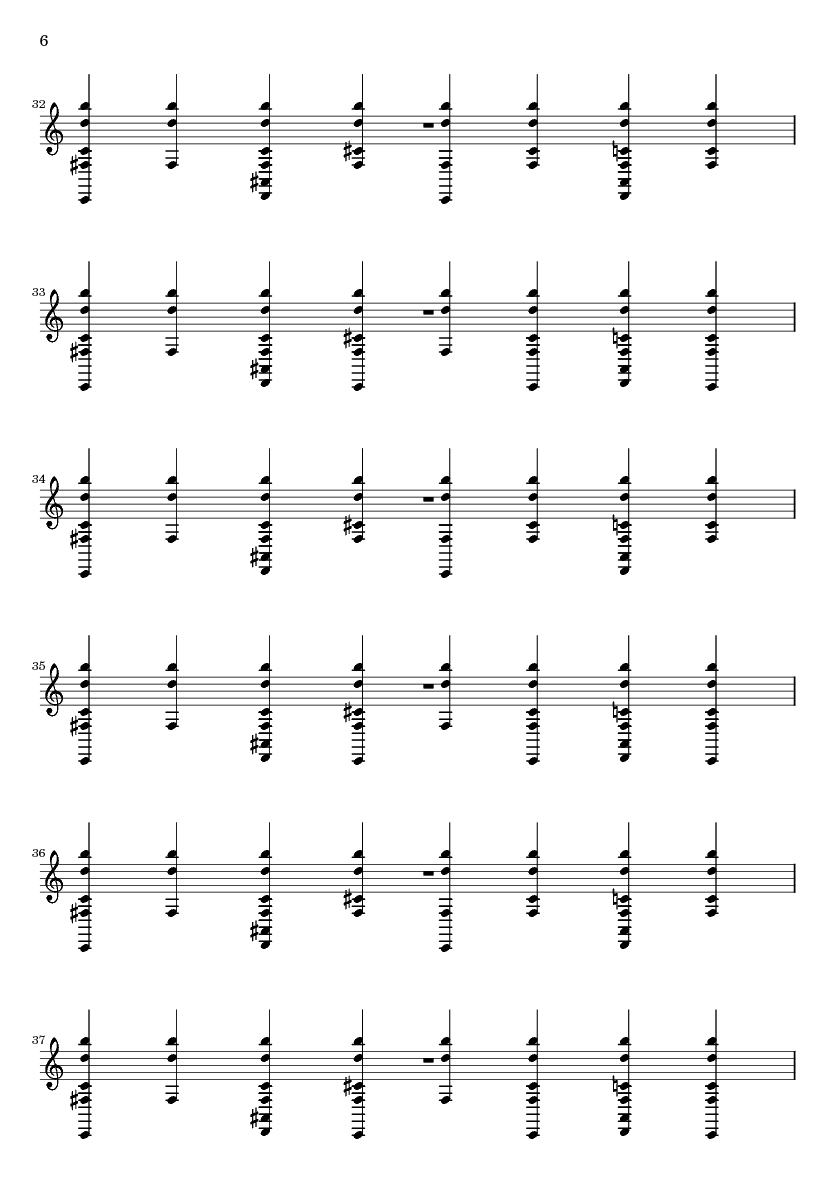 6

32

33

34

35

36

37